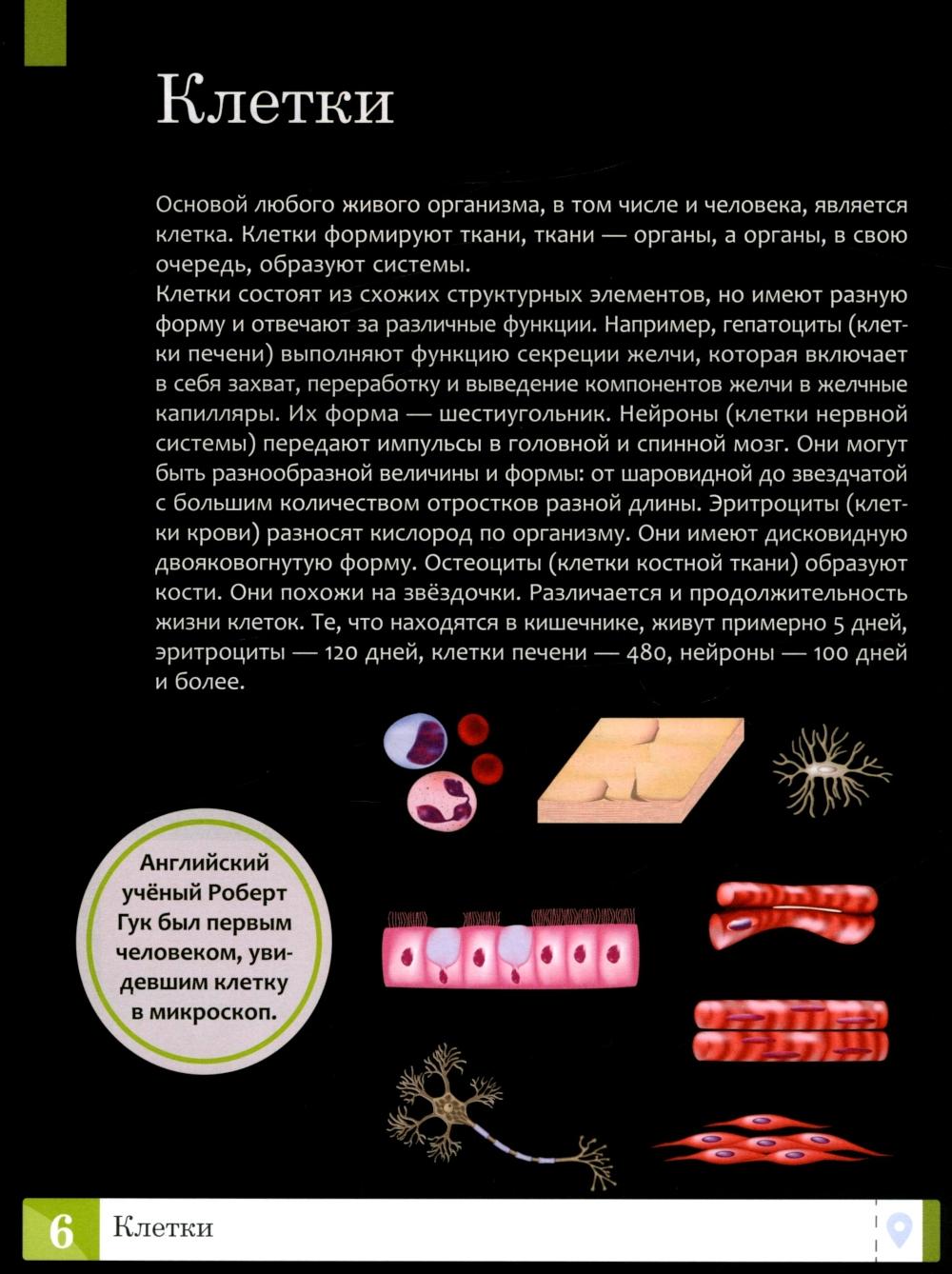 Клетки

Основой любого живого организма, в том числе и человека, является клетка. Клетки формируют ткани, ткани — органы, а органы, в свою очередь, образуют системы.
Клетки состоят из схожих структурных элементов, но имеют разную форму и отвечают за различные функции. Например, гепатоциты (клетки печени) выполняют функцию секреции желчи, которая включает в себя захват, переработку и выведение компонентов желчи в желчные капилляры. Их форма — шестиугольник. Нейроны (клетки нервной системы) передают импульсы в головной и спинной мозг. Они могут быть разнообразной величины и формы: от шаровидной до звездчатой с большим количеством отростков разной длины. Эритроциты (клетки крови) разносят кислород по организму. Они имеют дисковидную двояковогнутую форму. Остеоциты (клетки костной ткани) образуют кости. Они похожи на звёздочки. Различается и продолжительность жизни клеток. Те, что находятся в кишечнике, живут примерно 5 дней, эритроциты — 120 дней, клетки печени — 480, нейроны — 100 дней и более.

Английский учёный Роберт Гук был первым человеком, увидевшим клетку в микроскоп.

6 Клетки